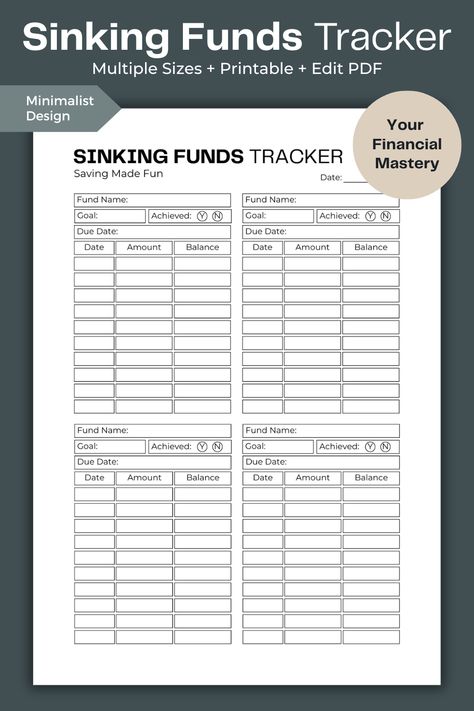 Sinking Funds Tracker
Multiple Sizes + Printable + Edit PDF

Minimalist Design

Your Financial Mastery

SINKING FUNDS TRACKER
Saving Made Fun
Date:

Fund Name:
Goal: Achieved: Ⓨ Ⓝ
Due Date:

| Date | Amount | Balance |
|---|---|---|
| | | |
| | | |
| | | |
| | | |
| | | |
| | | |
| | | |
| | | |
| | | |
| | | |

Fund Name:
Goal: Achieved: Ⓨ Ⓝ
Due Date:

| Date | Amount | Balance |
|---|---|---|
| | | |
| | | |
| | | |
| | | |
| | | |
| | | |
| | | |
| | | |
| | | |
| | | |

Fund Name:
Goal: Achieved: Ⓨ Ⓝ
Due Date:

| Date | Amount | Balance |
|---|---|---|
| | | |
| | | |
| | | |
| | | |
| | | |
| | | |
| | | |
| | | |
| | | |
| | | |

Fund Name:
Goal: Achieved: Ⓨ Ⓝ
Due Date:

| Date | Amount | Balance |
|---|---|---|
| | | |
| | | |
| | | |
| | | |
| | | |
| | | |
| | | |
| | | |
| | | |
| | | |